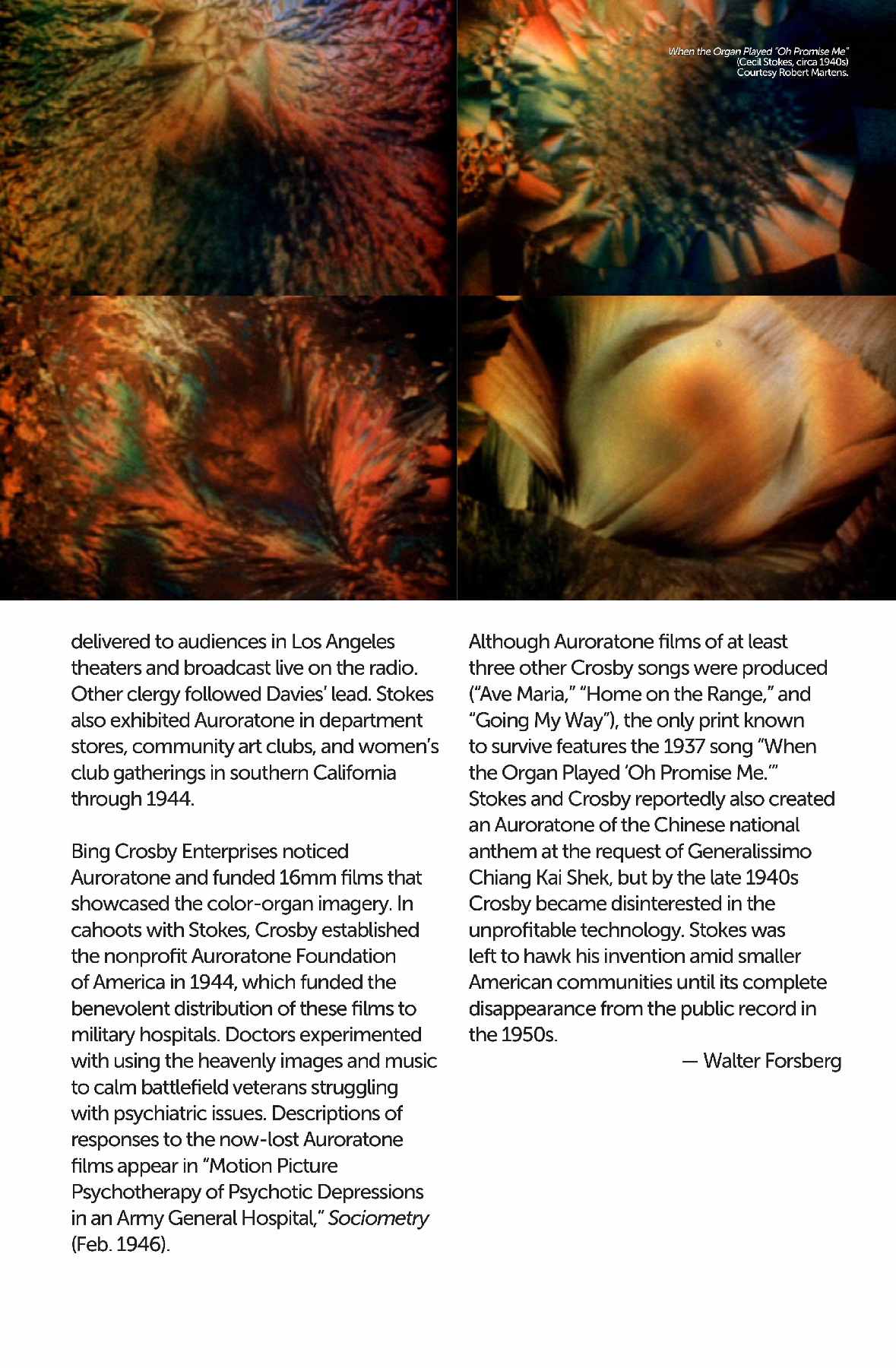 When the Organ Played "Oh Promise Me"
(Cecil Stokes, circa 1940s)
Courtesy Robert Martens.

delivered to audiences in Los Angeles theaters and broadcast live on the radio. Other clergy followed Davies' lead. Stokes also exhibited Auroratone in department stores, community art clubs, and women's club gatherings in southern California through 1944.

Bing Crosby Enterprises noticed Auroratone and funded 16mm films that showcased the color-organ imagery. In cahoots with Stokes, Crosby established the nonprofit Auroratone Foundation of America in 1944, which funded the benevolent distribution of these films to military hospitals. Doctors experimented with using the heavenly images and music to calm battlefield veterans struggling with psychiatric issues. Descriptions of responses to the now-lost Auroratone films appear in "Motion Picture Psychotherapy of Psychotic Depressions in an Army General Hospital," Sociometry (Feb. 1946).

Although Auroratone films of at least three other Crosby songs were produced ("Ave Maria," "Home on the Range," and "Going My Way"), the only print known to survive features the 1937 song "When the Organ Played 'Oh Promise Me.'" Stokes and Crosby reportedly also created an Auroratone of the Chinese national anthem at the request of Generalissimo Chiang Kai Shek, but by the late 1940s Crosby became disinterested in the unprofitable technology. Stokes was left to hawk his invention amid smaller American communities until its complete disappearance from the public record in the 1950s.

— Walter Forsberg